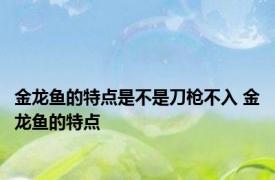 金龙鱼的特点是不是刀枪不入 金龙鱼的特点